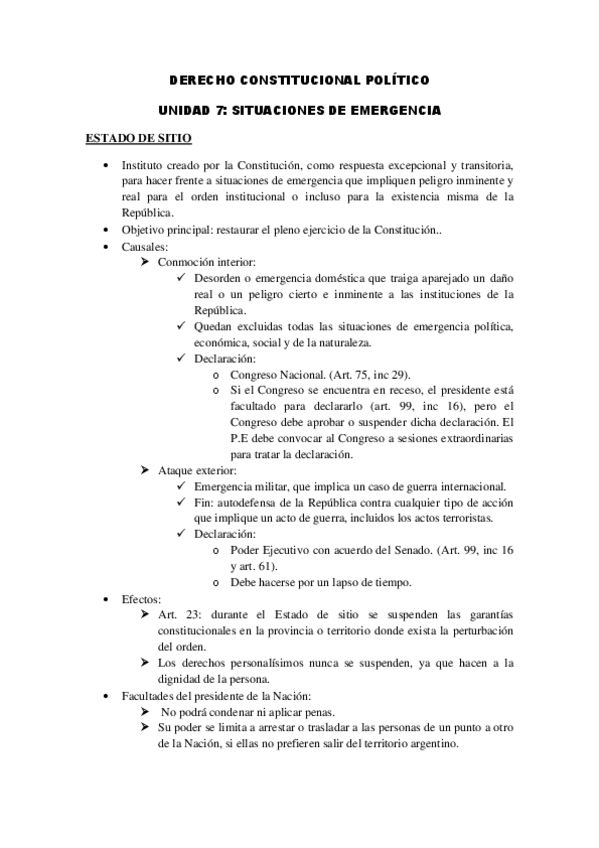 DERECHO CONSTITUCIONAL POLÍTICO

UNIDAD 7: SITUACIONES DE EMERGENCIA

ESTADO DE SITIO

• Instituto creado por la Constitución, como respuesta excepcional y transitoria, para hacer frente a situaciones de emergencia que impliquen peligro inminente y real para el orden institucional o incluso para la existencia misma de la República.
• Objetivo principal: restaurar el pleno ejercicio de la Constitución..
• Causales:
➤ Conmoción interior:
✓ Desorden o emergencia doméstica que traiga aparejado un daño real o un peligro cierto e inminente a las instituciones de la República.
✓ Quedan excluidas todas las situaciones de emergencia política, económica, social y de la naturaleza.
✓ Declaración:
o Congreso Nacional. (Art. 75, inc 29).
o Si el Congreso se encuentra en receso, el presidente está facultado para declararlo (art. 99, inc 16), pero el Congreso debe aprobar o suspender dicha declaración. El P.E debe convocar al Congreso a sesiones extraordinarias para tratar la declaración.
➤ Ataque exterior:
✓ Emergencia militar, que implica un caso de guerra internacional.
✓ Fin: autodefensa de la República contra cualquier tipo de acción que implique un acto de guerra, incluidos los actos terroristas.
✓ Declaración:
o Poder Ejecutivo con acuerdo del Senado. (Art. 99, inc 16 y art. 61).
o Debe hacerse por un lapso de tiempo.
• Efectos:
➤ Art. 23: durante el Estado de sitio se suspenden las garantías constitucionales en la provincia o territorio donde exista la perturbación del orden.
➤ Los derechos personalísimos nunca se suspenden, ya que hacen a la dignidad de la persona.
• Facultades del presidente de la Nación:
➤ No podrá condenar ni aplicar penas.
➤ Su poder se limita a arrestar o trasladar a las personas de un punto a otro de la Nación, si ellas no prefieren salir del territorio argentino.